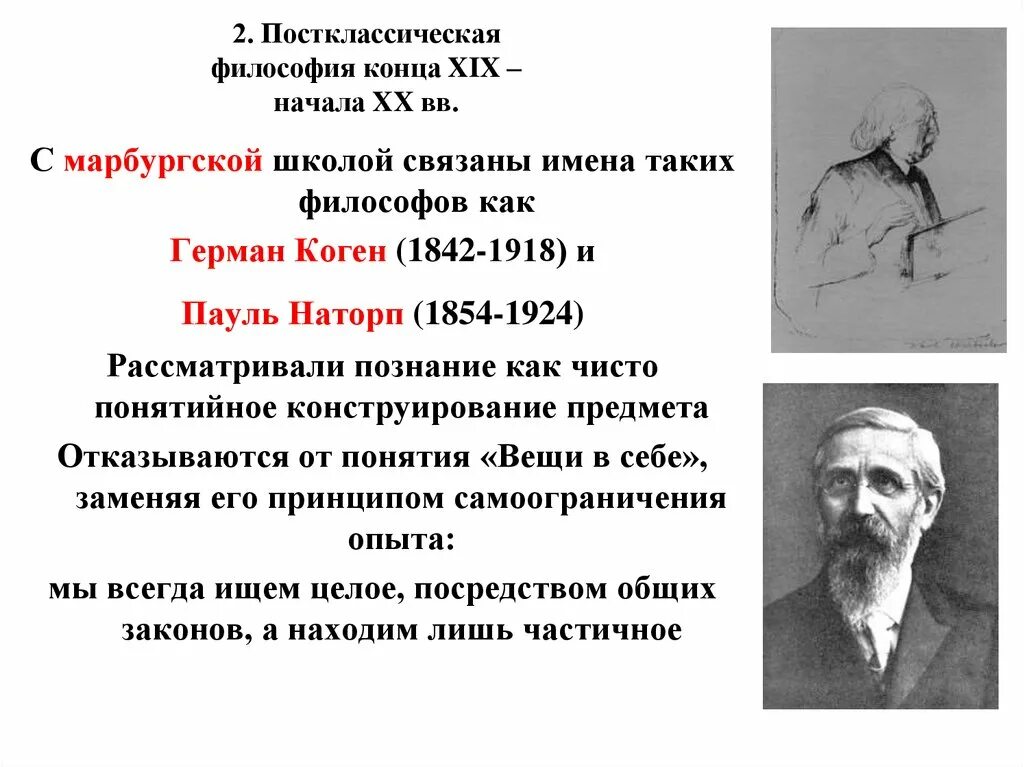 2. Постклассическая философия конца XIX – начала XX вв.

С марбургской школой связаны имена таких философов как

Герман Коген (1842-1918) и

Пауль Наторп (1854-1924)

Рассматривали познание как чисто понятийное конструирование предмета

Отказываются от понятия «Вещи в себе», заменяя его принципом самоограничения опыта:

мы всегда ищем целое, посредством общих законов, а находим лишь частичное